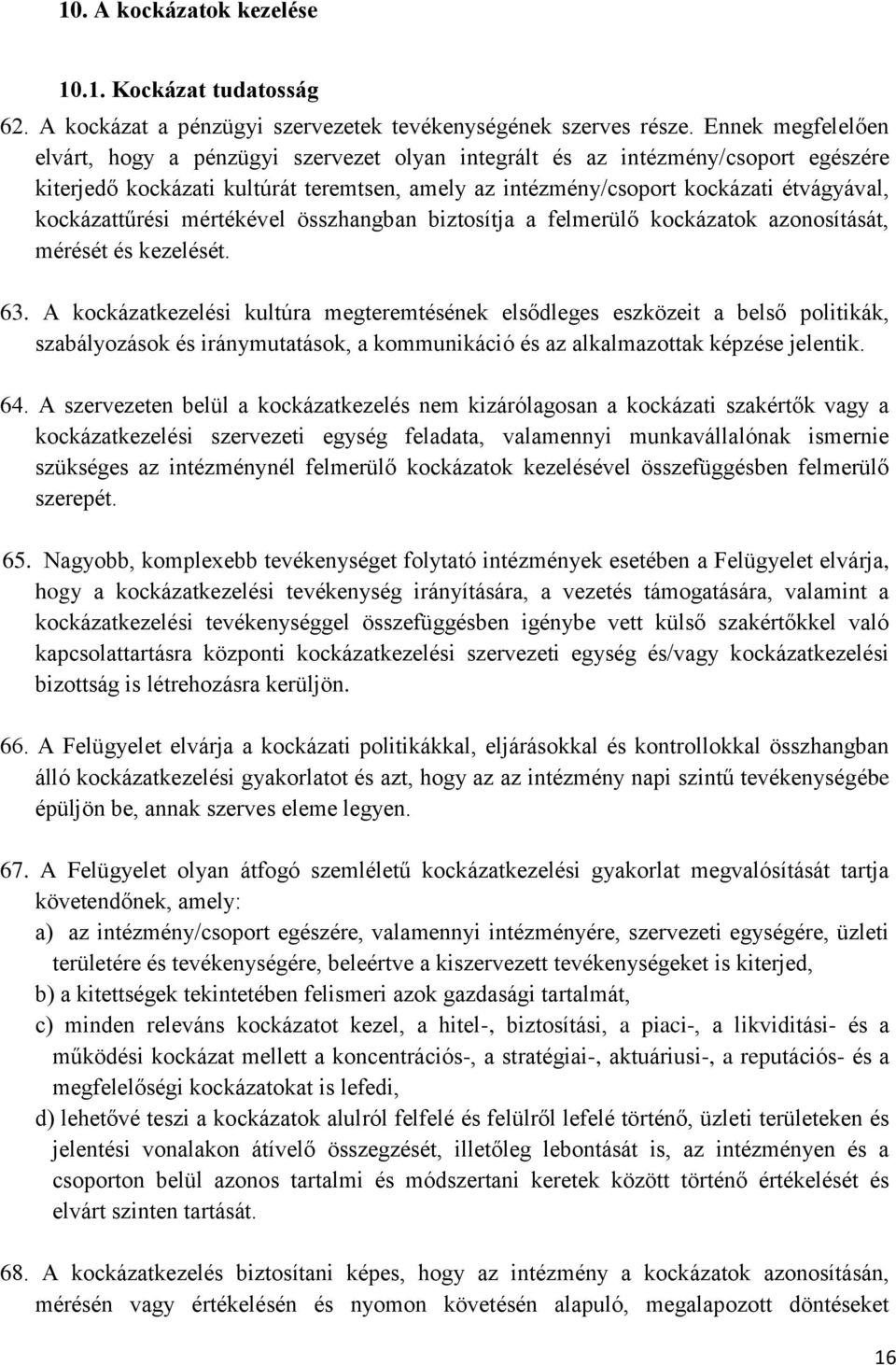 10. A kockázatok kezelése

10.1. Kockázat tudatosság

62. A kockázat a pénzügyi szervezetek tevékenységének szerves része. Ennek megfelelően elvárt, hogy a pénzügyi szervezet olyan integrált és az intézmény/csoport egészére kiterjedő kockázati kultúrát teremtsen, amely az intézmény/csoport kockázati étvágyával, kockázattűrési mértékével összhangban biztosítja a felmerülő kockázatok azonosítását, mérését és kezelését.

63. A kockázatkezelési kultúra megteremtésének elsődleges eszközeit a belső politikák, szabályozások és iránymutatások, a kommunikáció és az alkalmazottak képzése jelentik.

64. A szervezeten belül a kockázatkezelés nem kizárólagosan a kockázati szakértők vagy a kockázatkezelési szervezeti egység feladata, valamennyi munkavállalónak ismernie szükséges az intézménynél felmerülő kockázatok kezelésével összefüggésben felmerülő szerepét.

65. Nagyobb, komplexebb tevékenységet folytató intézmények esetében a Felügyelet elvárja, hogy a kockázatkezelési tevékenység irányítására, a vezetés támogatására, valamint a kockázatkezelési tevékenységgel összefüggésben igénybe vett külső szakértőkkel való kapcsolattartásra központi kockázatkezelési szervezeti egység és/vagy kockázatkezelési bizottság is létrehozásra kerüljön.

66. A Felügyelet elvárja a kockázati politikákkal, eljárásokkal és kontrollokkal összhangban álló kockázatkezelési gyakorlatot és azt, hogy az az intézmény napi szintű tevékenységébe épüljön be, annak szerves eleme legyen.

67. A Felügyelet olyan átfogó szemléletű kockázatkezelési gyakorlat megvalósítását tartja követendőnek, amely:
a) az intézmény/csoport egészére, valamennyi intézményére, szervezeti egységére, üzleti területére és tevékenységére, beleértve a kiszervezett tevékenységeket is kiterjed,
b) a kitettségek tekintetében felismeri azok gazdasági tartalmát,
c) minden releváns kockázatot kezel, a hitel-, biztosítási, a piaci-, a likviditási- és a működési kockázat mellett a koncentrációs-, a stratégiai-, aktuáriusi-, a reputációs- és a megfelelőségi kockázatokat is lefedi,
d) lehetővé teszi a kockázatok alulról felfelé és felülről lefelé történő, üzleti területeken és jelentési vonalakon átívelő összegzését, illetőleg lebontását is, az intézményen és a csoporton belül azonos tartalmi és módszertani keretek között történő értékelését és elvárt szinten tartását.

68. A kockázatkezelés biztosítani képes, hogy az intézmény a kockázatok azonosításán, mérésén vagy értékelésén és nyomon követésén alapuló, megalapozott döntéseket

16